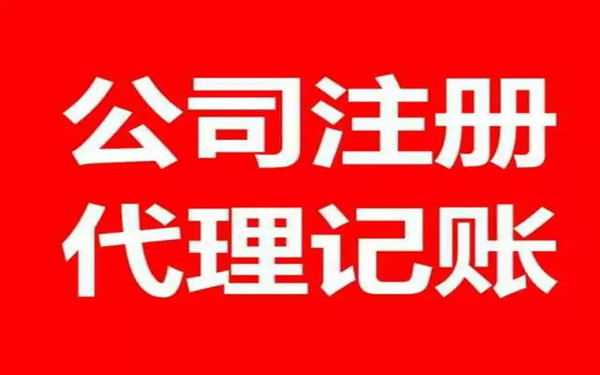 公司注册
代理记账